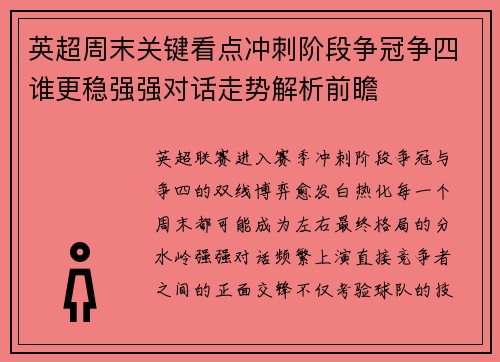 英超周末关键看点冲刺阶段争冠争四谁更稳强强对话走势解析前瞻

英超联赛进入赛季冲刺阶段争冠与争四的双线博弈愈发白热化每一个周末都可能成为左右最终格局的分水岭强强对话频繁上演直接竞争者之间的正面交锋不仅考验球队的技